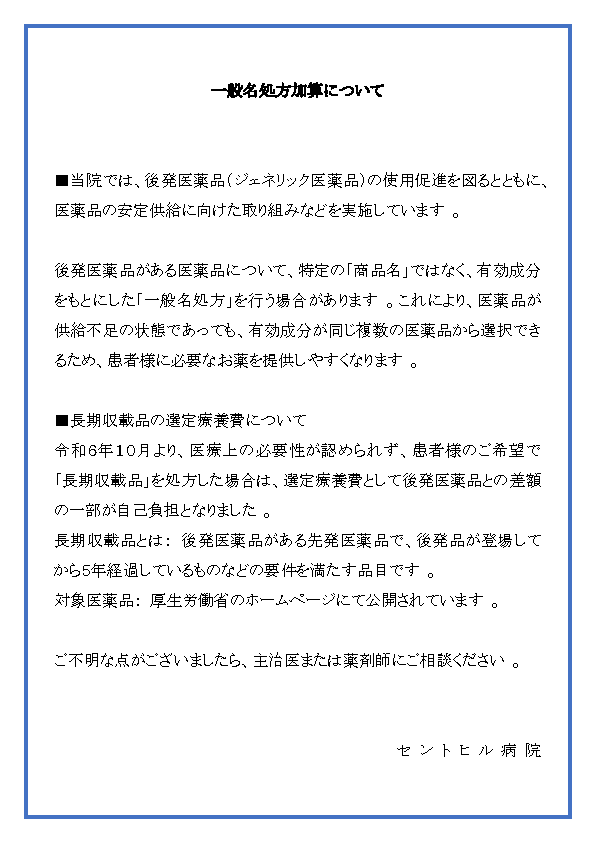 一般名処方加算について

■当院では、後発医薬品（ジェネリック医薬品）の使用促進を図るとともに、医薬品の安定供給に向けた取り組みなどを実施しています 。

後発医薬品がある医薬品について、特定の「商品名」ではなく、有効成分をもとにした「一般名処方」を行う場合があります 。これにより、医薬品が供給不足の状態であっても、有効成分が同じ複数の医薬品から選択できるため、患者様に必要なお薬を提供しやすくなります 。

■長期収載品の選定療養費について
令和6年10月より、医療上の必要性が認められず、患者様のご希望で「長期収載品」を処方した場合は、選定療養費として後発医薬品との差額の一部が自己負担となりました 。
長期収載品とは： 後発医薬品がある先発医薬品で、後発品が登場してから5年経過しているものなどの要件を満たす品目です 。
対象医薬品： 厚生労働省のホームページにて公開されています 。

ご不明な点がございましたら、主治医または薬剤師にご相談ください 。

セントヒル病院